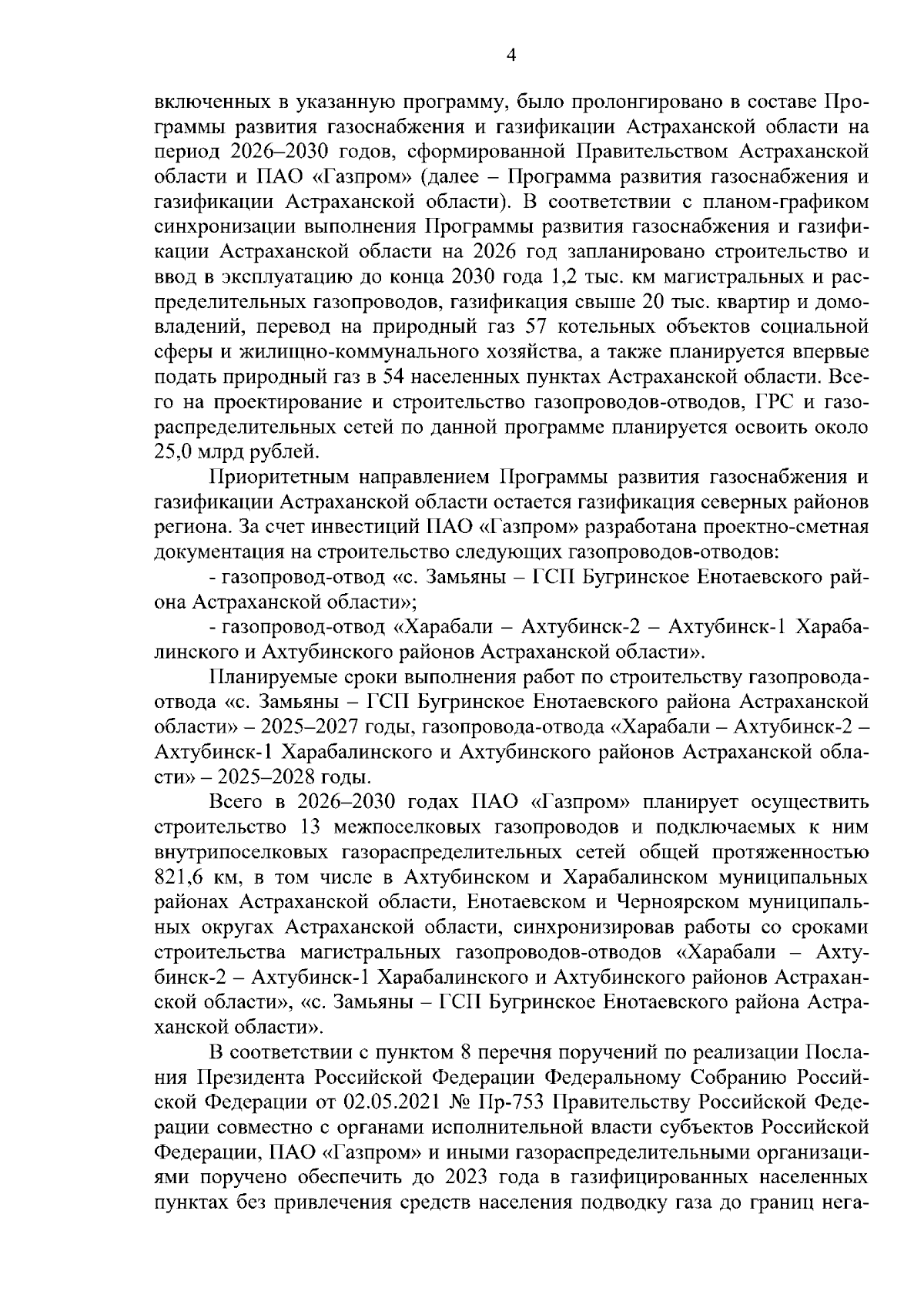 4

включенных в указанную программу, было пролонгировано в составе Программы развития газоснабжения и газификации Астраханской области на период 2026–2030 годов, сформированной Правительством Астраханской области и ПАО «Газпром» (далее – Программа развития газоснабжения и газификации Астраханской области). В соответствии с планом-графиком синхронизации выполнения Программы развития газоснабжения и газификации Астраханской области на 2026 год запланировано строительство и ввод в эксплуатацию до конца 2030 года 1,2 тыс. км магистральных и распределительных газопроводов, газификация свыше 20 тыс. квартир и домовладений, перевод на природный газ 57 котельных объектов социальной сферы и жилищно-коммунального хозяйства, а также планируется впервые подать природный газ в 54 населенных пунктах Астраханской области. Всего на проектирование и строительство газопроводов-отводов, ГРС и газораспределительных сетей по данной программе планируется освоить около 25,0 млрд рублей.

Приоритетным направлением Программы развития газоснабжения и газификации Астраханской области остается газификация северных районов региона. За счет инвестиций ПАО «Газпром» разработана проектно-сметная документация на строительство следующих газопроводов-отводов:

- газопровод-отвод «с. Замьяны – ГСП Бугринское Енотаевского района Астраханской области»;

- газопровод-отвод «Харабали – Ахтубинск-2 – Ахтубинск-1 Харабалинского и Ахтубинского районов Астраханской области».

Планируемые сроки выполнения работ по строительству газопровода-отвода «с. Замьяны – ГСП Бугринское Енотаевского района Астраханской области» – 2025–2027 годы, газопровода-отвода «Харабали – Ахтубинск-2 – Ахтубинск-1 Харабалинского и Ахтубинского районов Астраханской области» – 2025–2028 годы.

Всего в 2026–2030 годах ПАО «Газпром» планирует осуществить строительство 13 межпоселковых газопроводов и подключаемых к ним внутрипоселковых газораспределительных сетей общей протяженностью 821,6 км, в том числе в Ахтубинском и Харабалинском муниципальных районах Астраханской области, Енотаевском и Черноярском муниципальных округах Астраханской области, синхронизировав работы со сроками строительства магистральных газопроводов-отводов «Харабали – Ахтубинск-2 – Ахтубинск-1 Харабалинского и Ахтубинского районов Астраханской области», «с. Замьяны – ГСП Бугринское Енотаевского района Астраханской области».

В соответствии с пунктом 8 перечня поручений по реализации Послания Президента Российской Федерации Федеральному Собранию Российской Федерации от 02.05.2021 № Пр-753 Правительству Российской Федерации совместно с органами исполнительной власти субъектов Российской Федерации, ПАО «Газпром» и иными газораспределительными организациями поручено обеспечить до 2023 года в газифицированных населенных пунктах без привлечения средств населения подводку газа до границ нега-